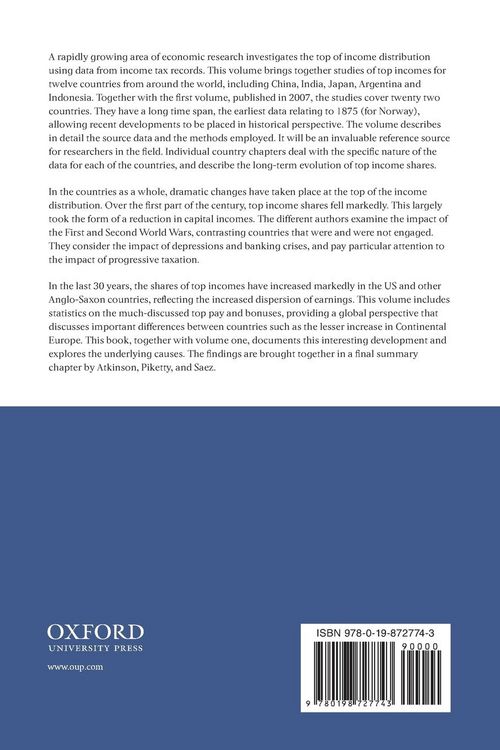 A rapidly growing area of economic research investigates the top of income distribution using data from income tax records. This volume brings together studies of top incomes for twelve countries from around the world, including China, India, Japan, Argentina and Indonesia. Together with the first volume, published in 2007, the studies cover twenty two countries. They have a long time span, the earliest data relating to 1875 (for Norway), allowing recent developments to be placed in historical perspective. The volume describes in detail the source data and the methods employed. It will be an invaluable reference source for researchers in the field. Individual country chapters deal with the specific nature of the data for each of the countries, and describe the long-term evolution of top income shares.

In the countries as a whole, dramatic changes have taken place at the top of the income distribution. Over the first part of the century, top income shares fell markedly. This largely took the form of a reduction in capital incomes. The different authors examine the impact of the First and Second World Wars, contrasting countries that were and were not engaged. They consider the impact of depressions and banking crises, and pay particular attention to the impact of progressive taxation.

In the last 30 years, the shares of top incomes have increased markedly in the US and other Anglo-Saxon countries, reflecting the increased dispersion of earnings. This volume includes statistics on the much-discussed top pay and bonuses, providing a global perspective that discusses important differences between countries such as the lesser increase in Continental Europe. This book, together with volume one, documents this interesting development and explores the underlying causes. The findings are brought together in a final summary chapter by Atkinson, Piketty, and Saez.

OXFORD
UNIVERSITY PRESS

www.oup.com

ISBN 978-0-19-872774-3

90000

9 780198 727743